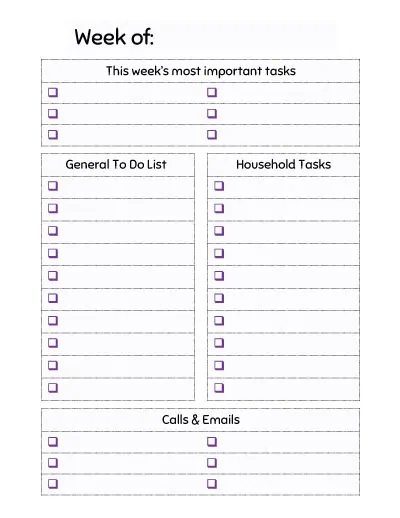 Week of:

This week's most important tasks

General To Do List

Household Tasks

Calls & Emails